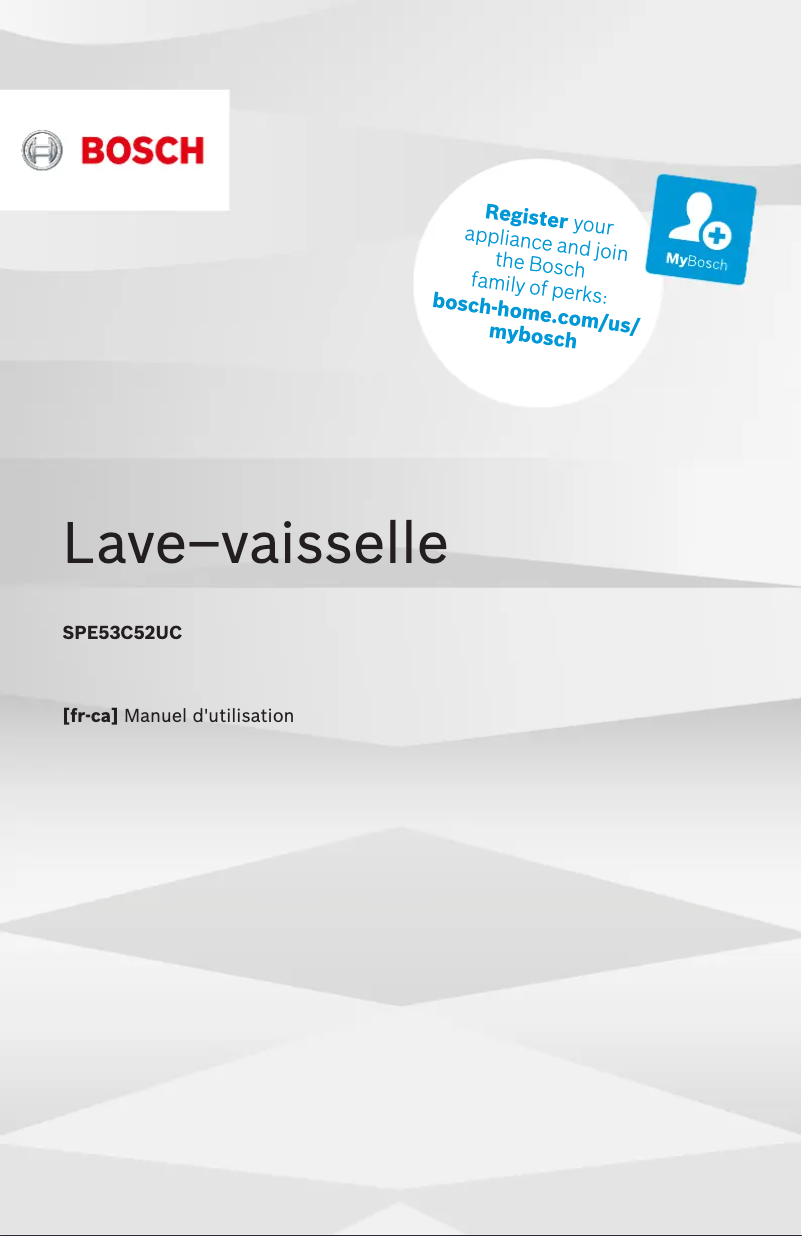 BOSCH

Register your appliance and join the Bosch family of perks: bosch-home.com/us/mybosch

MyBosch

Lave–vaisselle

SPE53C52UC

[fr-ca] Manuel d'utilisation